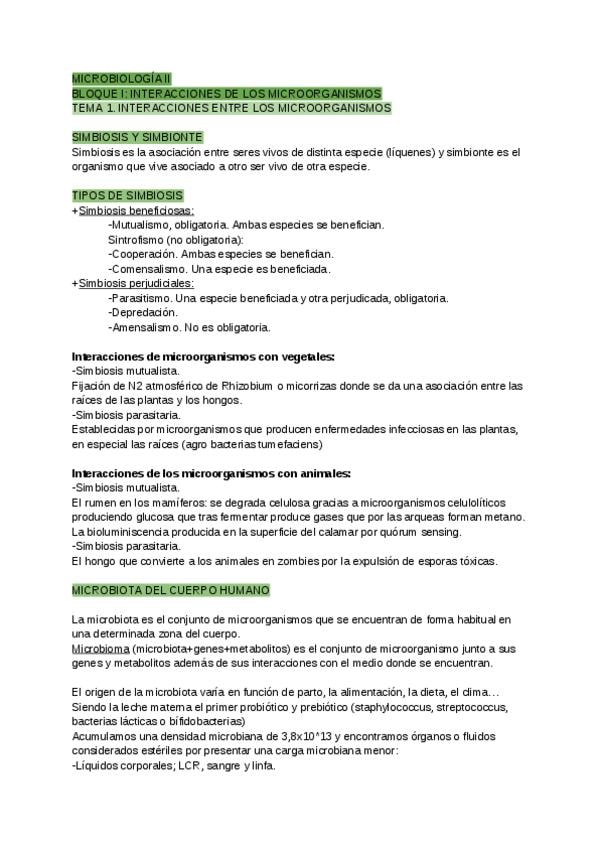 MICROBIOLOGÍA II
BLOQUE I: INTERACCIONES DE LOS MICROORGANISMOS
TEMA 1. INTERACCIONES ENTRE LOS MICROORGANISMOS

SIMBIOSIS Y SIMBIONTE
Simbiosis es la asociación entre seres vivos de distinta especie (líquenes) y simbionte es el organismo que vive asociado a otro ser vivo de otra especie.

TIPOS DE SIMBIOSIS
+Simbiosis beneficiosas:
-Mutualismo, obligatoria. Ambas especies se benefician.
Sintrofismo (no obligatoria):
-Cooperación. Ambas especies se benefician.
-Comensalismo. Una especie es beneficiada.
+Simbiosis perjudiciales:
-Parasitismo. Una especie beneficiada y otra perjudicada, obligatoria.
-Depredación.
-Amensalismo. No es obligatoria.

Interacciones de microorganismos con vegetales:
-Simbiosis mutualista.
Fijación de N2 atmosférico de Rhizobium o micorrizas donde se da una asociación entre las raíces de las plantas y los hongos.
-Simbiosis parasitaria.
Establecidas por microorganismos que producen enfermedades infecciosas en las plantas, en especial las raíces (agro bacterias tumefaciens)

Interacciones de los microorganismos con animales:
-Simbiosis mutualista.
El rumen en los mamíferos: se degrada celulosa gracias a microorganismos celulolíticos produciendo glucosa que tras fermentar produce gases que por las arqueas forman metano.
La bioluminiscencia producida en la superficie del calamar por quórum sensing.
-Simbiosis parasitaria.
El hongo que convierte a los animales en zombies por la expulsión de esporas tóxicas.

MICROBIOTA DEL CUERPO HUMANO

La microbiota es el conjunto de microorganismos que se encuentran de forma habitual en una determinada zona del cuerpo.
Microbioma (microbiota+genes+metabolitos) es el conjunto de microorganismo junto a sus genes y metabolitos además de sus interacciones con el medio donde se encuentran.

El origen de la microbiota varía en función de parto, la alimentación, la dieta, el clima…
Siendo la leche materna el primer probiótico y prebiótico (staphylococcus, streptococcus, bacterias lácticas o bifidobacterias)
Acumulamos una densidad microbiana de 3,8x10^13 y encontramos órganos o fluidos considerados estériles por presentar una carga microbiana menor:
-Líquidos corporales; LCR, sangre y linfa.